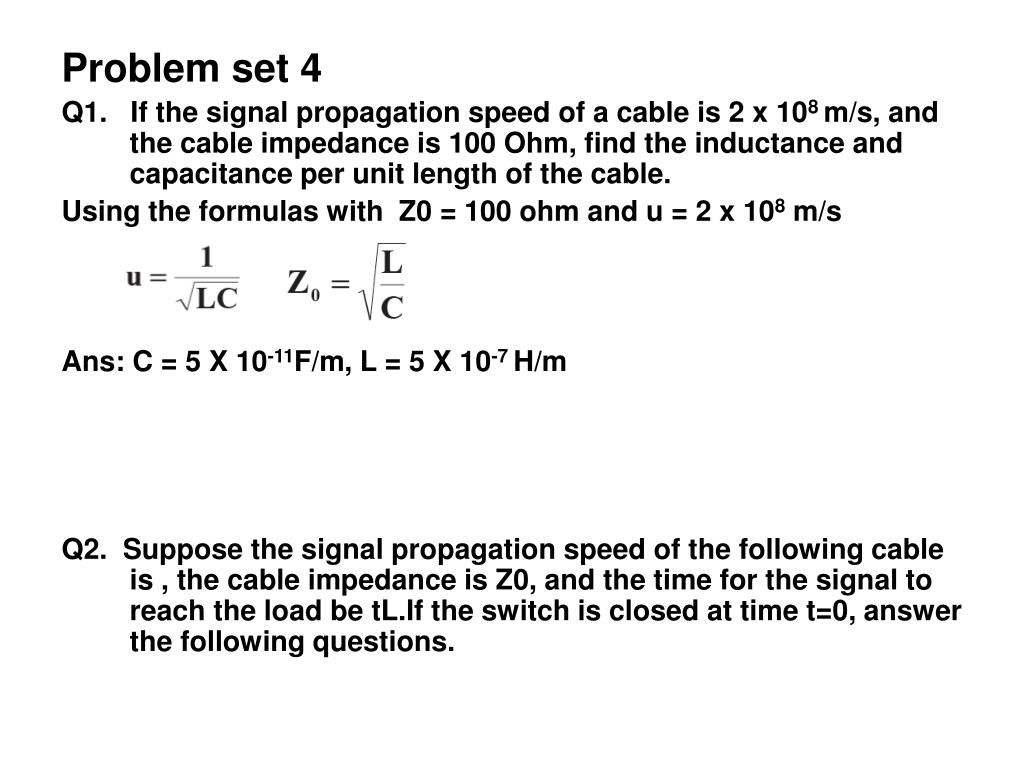 Problem set 4

Q1. If the signal propagation speed of a cable is 2 x $10^8$ m/s, and the cable impedance is 100 Ohm, find the inductance and capacitance per unit length of the cable.

Using the formulas with Z0 = 100 ohm and u = 2 x $10^8$ m/s

$u = \frac{1}{\sqrt{LC}}$ $Z_0 = \sqrt{\frac{L}{C}}$

Ans: C = 5 X $10^{-11}$F/m, L = 5 X $10^{-7}$ H/m

Q2. Suppose the signal propagation speed of the following cable is , the cable impedance is Z0, and the time for the signal to reach the load be tL.If the switch is closed at time t=0, answer the following questions.